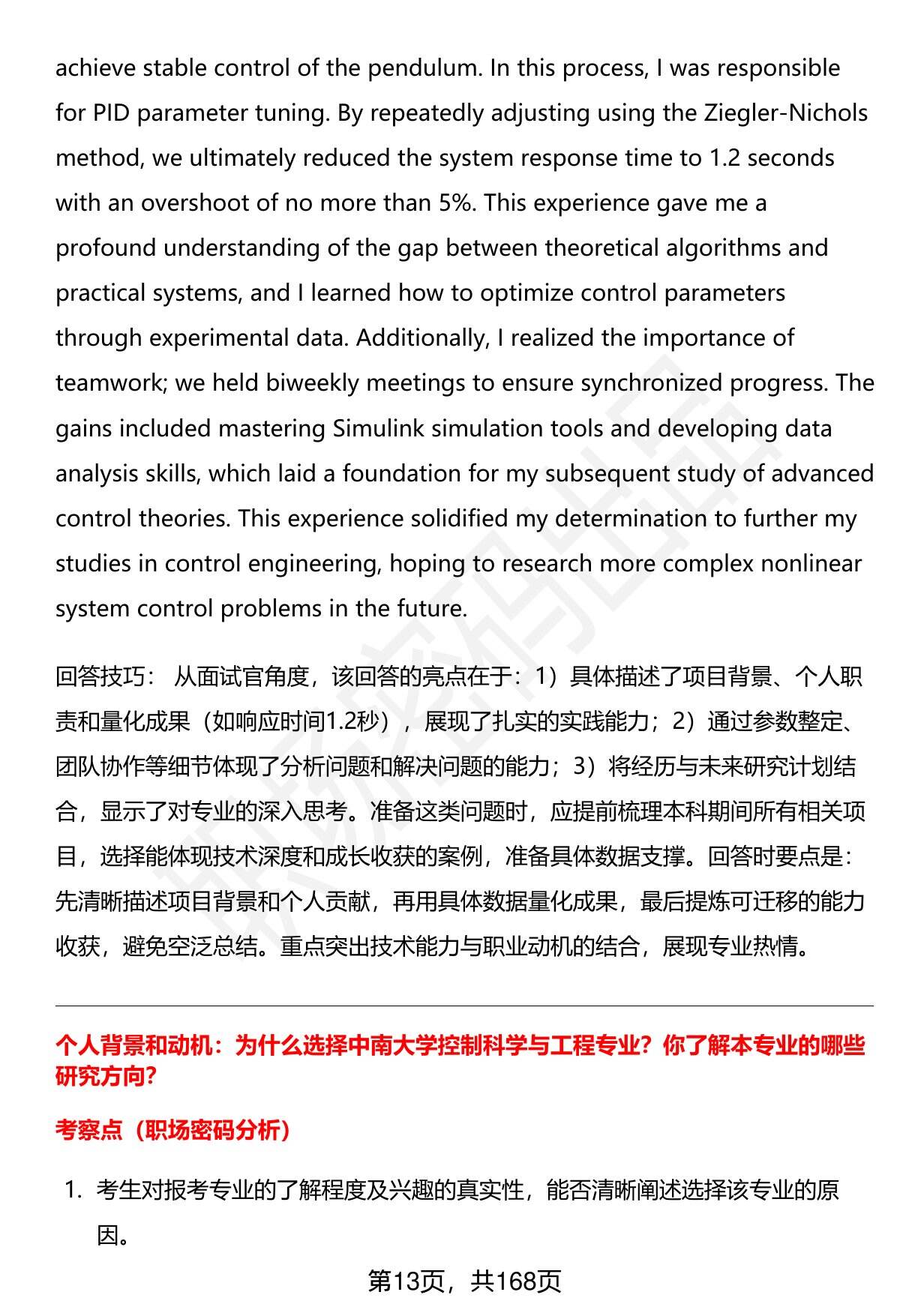 achieve stable control of the pendulum. In this process, I was responsible for PID parameter tuning. By repeatedly adjusting using the Ziegler-Nichols method, we ultimately reduced the system response time to 1.2 seconds with an overshoot of no more than 5%. This experience gave me a profound understanding of the gap between theoretical algorithms and practical systems, and I learned how to optimize control parameters through experimental data. Additionally, I realized the importance of teamwork; we held biweekly meetings to ensure synchronized progress. The gains included mastering Simulink simulation tools and developing data analysis skills, which laid a foundation for my subsequent study of advanced control theories. This experience solidified my determination to further my studies in control engineering, hoping to research more complex nonlinear system control problems in the future.

回答技巧： 从面试官角度，该回答的亮点在于：1）具体描述了项目背景、个人职责和量化成果（如响应时间1.2秒），展现了扎实的实践能力；2）通过参数整定、团队协作等细节体现了分析问题和解决问题的能力；3）将经历与未来研究计划结合，显示了对专业的深入思考。准备这类问题时，应提前梳理本科期间所有相关项目，选择能体现技术深度和成长收获的案例，准备具体数据支撑。回答时要点是：先清晰描述项目背景和个人贡献，再用具体数据量化成果，最后提炼可迁移的能力收获，避免空泛总结。重点突出技术能力与职业动机的结合，展现专业热情。

个人背景和动机：为什么选择中南大学控制科学与工程专业？你了解本专业的哪些研究方向?

考察点（职场密码分析）

1. 考生对报考专业的了解程度及兴趣的真实性，能否清晰阐述选择该专业的原因。

第13页，共168页